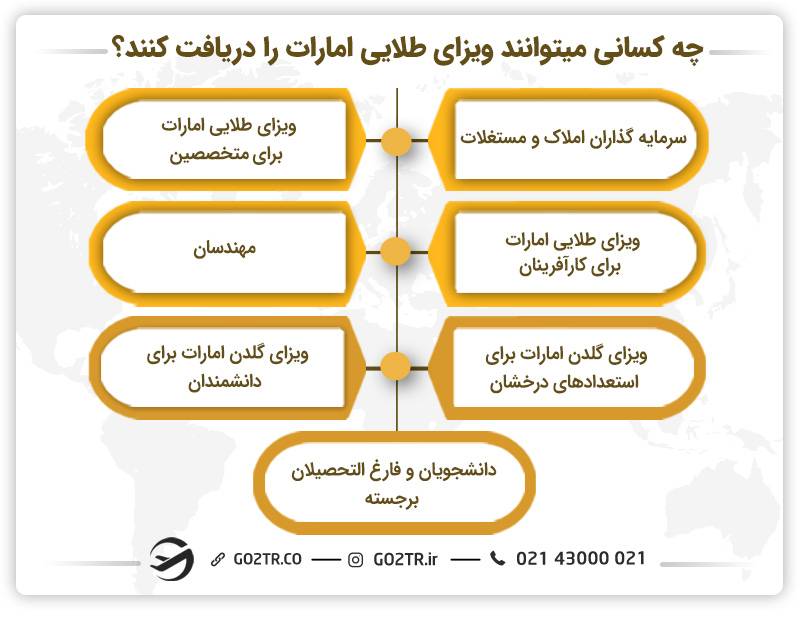 چه کسانی میتوانند ویزای طلایی امارات را دریافت کنند؟

سرمایه گذاران املاک و مستغلات

ویزای طلایی امارات برای متخصصین

ویزای طلایی امارات برای کارآفرینان

مهندسان

ویزای گلدن امارات برای استعدادهای درخشان

ویزای گلدن امارات برای دانشمندان

دانشجویان و فارغ التحصیلان برجسته

GO2TR.CO — GO2TR.ir — 021 43000 021